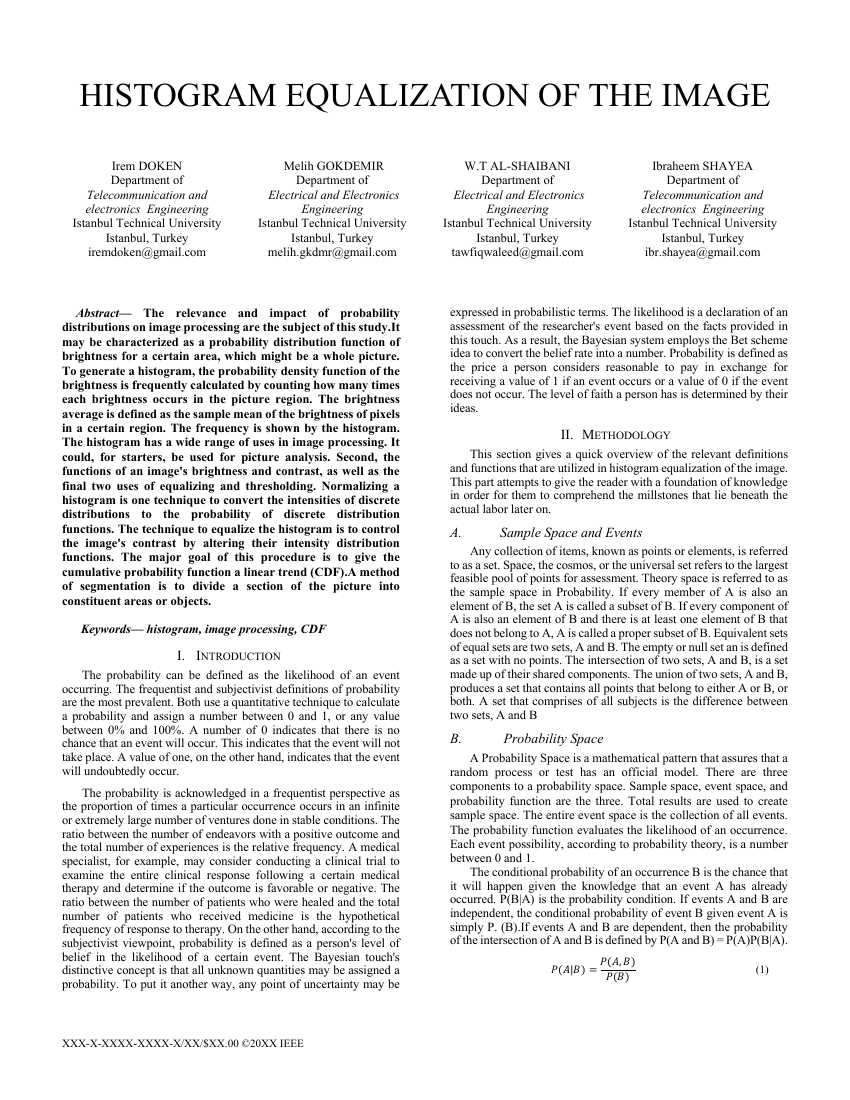 HISTOGRAM EQUALIZATION OF THE IMAGE

Irem DOKEN
Department of
Telecommunication and electronics Engineering
Istanbul Technical University
Istanbul, Turkey
iremdoken@gmail.com

Melih GOKDEMIR
Department of
Electrical and Electronics Engineering
Istanbul Technical University
Istanbul, Turkey
melih.gkdmr@gmail.com

W.T AL-SHAIBANI
Department of
Electrical and Electronics Engineering
Istanbul Technical University
Istanbul, Turkey
tawfiqwaleed@gmail.com

Ibraheem SHAYEA
Department of
Telecommunication and electronics Engineering
Istanbul Technical University
Istanbul, Turkey
ibr.shayea@gmail.com

Abstract— The relevance and impact of probability distributions on image processing are the subject of this study.It may be characterized as a probability distribution function of brightness for a certain area, which might be a whole picture. To generate a histogram, the probability density function of the brightness is frequently calculated by counting how many times each brightness occurs in the picture region. The brightness average is defined as the sample mean of the brightness of pixels in a certain region. The frequency is shown by the histogram. The histogram has a wide range of uses in image processing. It could, for starters, be used for picture analysis. Second, the functions of an image's brightness and contrast, as well as the final two uses of equalizing and thresholding. Normalizing a histogram is one technique to convert the intensities of discrete distributions to the probability of discrete distribution functions. The technique to equalize the histogram is to control the image's contrast by altering their intensity distribution functions. The major goal of this procedure is to give the cumulative probability function a linear trend (CDF).A method of segmentation is to divide a section of the picture into constituent areas or objects.

Keywords— histogram, image processing, CDF

I. INTRODUCTION

The probability can be defined as the likelihood of an event occurring. The frequentist and subjectivist definitions of probability are the most prevalent. Both use a quantitative technique to calculate a probability and assign a number between 0 and 1, or any value between 0% and 100%. A number of 0 indicates that there is no chance that an event will occur. This indicates that the event will not take place. A value of one, on the other hand, indicates that the event will undoubtedly occur.

The probability is acknowledged in a frequentist perspective as the proportion of times a particular occurrence occurs in an infinite or extremely large number of ventures done in stable conditions. The ratio between the number of endeavors with a positive outcome and the total number of experiences is the relative frequency. A medical specialist, for example, may consider conducting a clinical trial to examine the entire clinical response following a certain medical therapy and determine if the outcome is favorable or negative. The ratio between the number of patients who were healed and the total number of patients who received medicine is the hypothetical frequency of response to therapy. On the other hand, according to the subjectivist viewpoint, probability is defined as a person's level of belief in the likelihood of a certain event. The Bayesian touch's distinctive concept is that all unknown quantities may be assigned a probability. To put it another way, any point of uncertainty may be expressed in probabilistic terms. The likelihood is a declaration of an assessment of the researcher's event based on the facts provided in this touch. As a result, the Bayesian system employs the Bet scheme idea to convert the belief rate into a number. Probability is defined as the price a person considers reasonable to pay in exchange for receiving a value of 1 if an event occurs or a value of 0 if the event does not occur. The level of faith a person has is determined by their ideas.

II. METHODOLOGY

This section gives a quick overview of the relevant definitions and functions that are utilized in histogram equalization of the image. This part attempts to give the reader with a foundation of knowledge in order for them to comprehend the millstones that lie beneath the actual labor later on.

A. Sample Space and Events

Any collection of items, known as points or elements, is referred to as a set. Space, the cosmos, or the universal set refers to the largest feasible pool of points for assessment. Theory space is referred to as the sample space in Probability. If every member of A is also an element of B, the set A is called a subset of B. If every component of A is also an element of B and there is at least one element of B that does not belong to A, A is called a proper subset of B. Equivalent sets of equal sets are two sets, A and B. The empty or null set an is defined as a set with no points. The intersection of two sets, A and B, is a set made up of their shared components. The union of two sets, A and B, produces a set that contains all points that belong to either A or B, or both. A set that comprises of all subjects is the difference between two sets, A and B

B. Probability Space

A Probability Space is a mathematical pattern that assures that a random process or test has an official model. There are three components to a probability space. Sample space, event space, and probability function are the three. Total results are used to create sample space. The entire event space is the collection of all events. The probability function evaluates the likelihood of an occurrence. Each event possibility, according to probability theory, is a number between 0 and 1.

The conditional probability of an occurrence B is the chance that it will happen given the knowledge that an event A has already occurred. P(B|A) is the probability condition. If events A and B are independent, the conditional probability of event B given event A is simply P. (B).If events A and B are dependent, then the probability of the intersection of A and B is defined by P(A and B) = P(A)P(B|A).

$P(A|B) = \frac{P(A,B)}{P(B)}$ (1)

XXX-X-XXXX-XXXX-X/XX/$XX.00 ©20XX IEEE